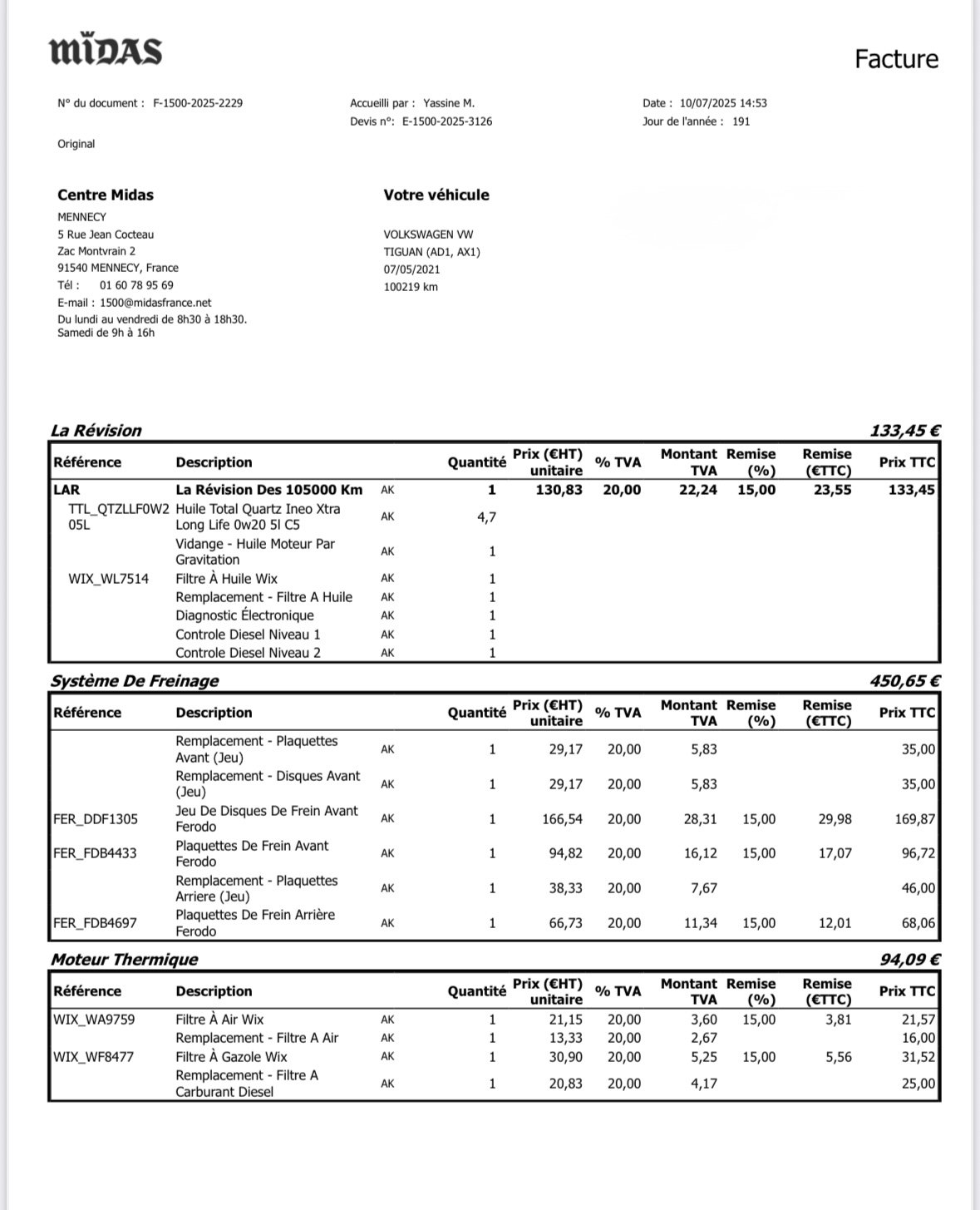 MIDAS

Facture

N° du document : F-1500-2025-2229

Accueilli par : Yassine M.
Devis n°: E-1500-2025-3126

Date : 10/07/2025 14:53
Jour de l'année : 191

Original

Centre Midas
MENNECY
5 Rue Jean Cocteau
Zac Montvrain 2
91540 MENNECY, France
Tél : 01 60 78 95 69
E-mail : 1500@midasfrance.net
Du lundi au vendredi de 8h30 à 18h30.
Samedi de 9h à 16h

Votre véhicule
VOLKSWAGEN VW
TIGUAN (AD1, AX1)
07/05/2021
100219 km

La Révision 133,45 €

| Référence | Description | | Quantité | Prix (€HT) unitaire | % TVA | Montant TVA | Remise (%) | Remise (€TTC) | Prix TTC |
|---|---|---|---|---|---|---|---|---|---|
| LAR | La Révision Des 105000 Km | AK | 1 | 130,83 | 20,00 | 22,24 | 15,00 | 23,55 | 133,45 |
| TTL_QTZLLF0W205L | Huile Total Quartz Ineo Xtra Long Life 0w20 5l C5 | AK | 4,7 | | | | | | |
| | Vidange - Huile Moteur Par Gravitation | AK | 1 | | | | | | |
| WIX_WL7514 | Filtre À Huile Wix | AK | 1 | | | | | | |
| | Remplacement - Filtre A Huile | AK | 1 | | | | | | |
| | Diagnostic Électronique | AK | 1 | | | | | | |
| | Controle Diesel Niveau 1 | AK | 1 | | | | | | |
| | Controle Diesel Niveau 2 | AK | 1 | | | | | | |

Système De Freinage 450,65 €

| Référence | Description | | Quantité | Prix (€HT) unitaire | % TVA | Montant TVA | Remise (%) | Remise (€TTC) | Prix TTC |
|---|---|---|---|---|---|---|---|---|---|
| | Remplacement - Plaquettes Avant (Jeu) | AK | 1 | 29,17 | 20,00 | 5,83 | | | 35,00 |
| | Remplacement - Disques Avant (Jeu) | AK | 1 | 29,17 | 20,00 | 5,83 | | | 35,00 |
| FER_DDF1305 | Jeu De Disques De Frein Avant Ferodo | AK | 1 | 166,54 | 20,00 | 28,31 | 15,00 | 29,98 | 169,87 |
| FER_FDB4433 | Plaquettes De Frein Avant Ferodo | AK | 1 | 94,82 | 20,00 | 16,12 | 15,00 | 17,07 | 96,72 |
| | Remplacement - Plaquettes Arriere (Jeu) | AK | 1 | 38,33 | 20,00 | 7,67 | | | 46,00 |
| FER_FDB4697 | Plaquettes De Frein Arrière Ferodo | AK | 1 | 66,73 | 20,00 | 11,34 | 15,00 | 12,01 | 68,06 |

Moteur Thermique 94,09 €

| Référence | Description | | Quantité | Prix (€HT) unitaire | % TVA | Montant TVA | Remise (%) | Remise (€TTC) | Prix TTC |
|---|---|---|---|---|---|---|---|---|---|
| WIX_WA9759 | Filtre À Air Wix | AK | 1 | 21,15 | 20,00 | 3,60 | 15,00 | 3,81 | 21,57 |
| | Remplacement - Filtre A Air | AK | 1 | 13,33 | 20,00 | 2,67 | | | 16,00 |
| WIX_WF8477 | Filtre À Gazole Wix | AK | 1 | 30,90 | 20,00 | 5,25 | 15,00 | 5,56 | 31,52 |
| | Remplacement - Filtre A Carburant Diesel | AK | 1 | 20,83 | 20,00 | 4,17 | | | 25,00 |